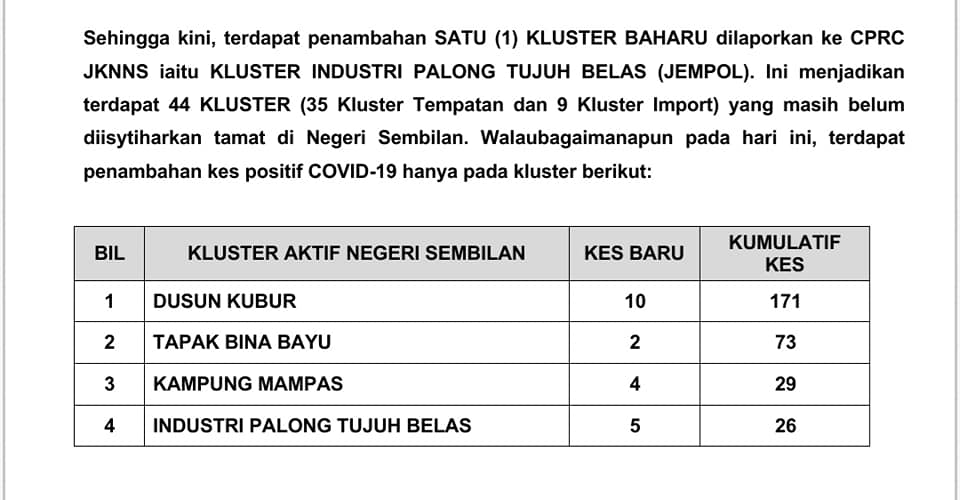 Sehingga kini, terdapat penambahan SATU (1) KLUSTER BAHARU dilaporkan ke CPRC JKNNS iaitu KLUSTER INDUSTRI PALONG TUJUH BELAS (JEMPOL). Ini menjadikan terdapat 44 KLUSTER (35 Kluster Tempatan dan 9 Kluster Import) yang masih belum diisytiharkan tamat di Negeri Sembilan. Walaubagaimanapun pada hari ini, terdapat penambahan kes positif COVID-19 hanya pada kluster berikut:

| BIL | KLUSTER AKTIF NEGERI SEMBILAN | KES BARU | KUMULATIF KES |
|---|---|---|---|
| 1 | DUSUN KUBUR | 10 | 171 |
| 2 | TAPAK BINA BAYU | 2 | 73 |
| 3 | KAMPUNG MAMPAS | 4 | 29 |
| 4 | INDUSTRI PALONG TUJUH BELAS | 5 | 26 |